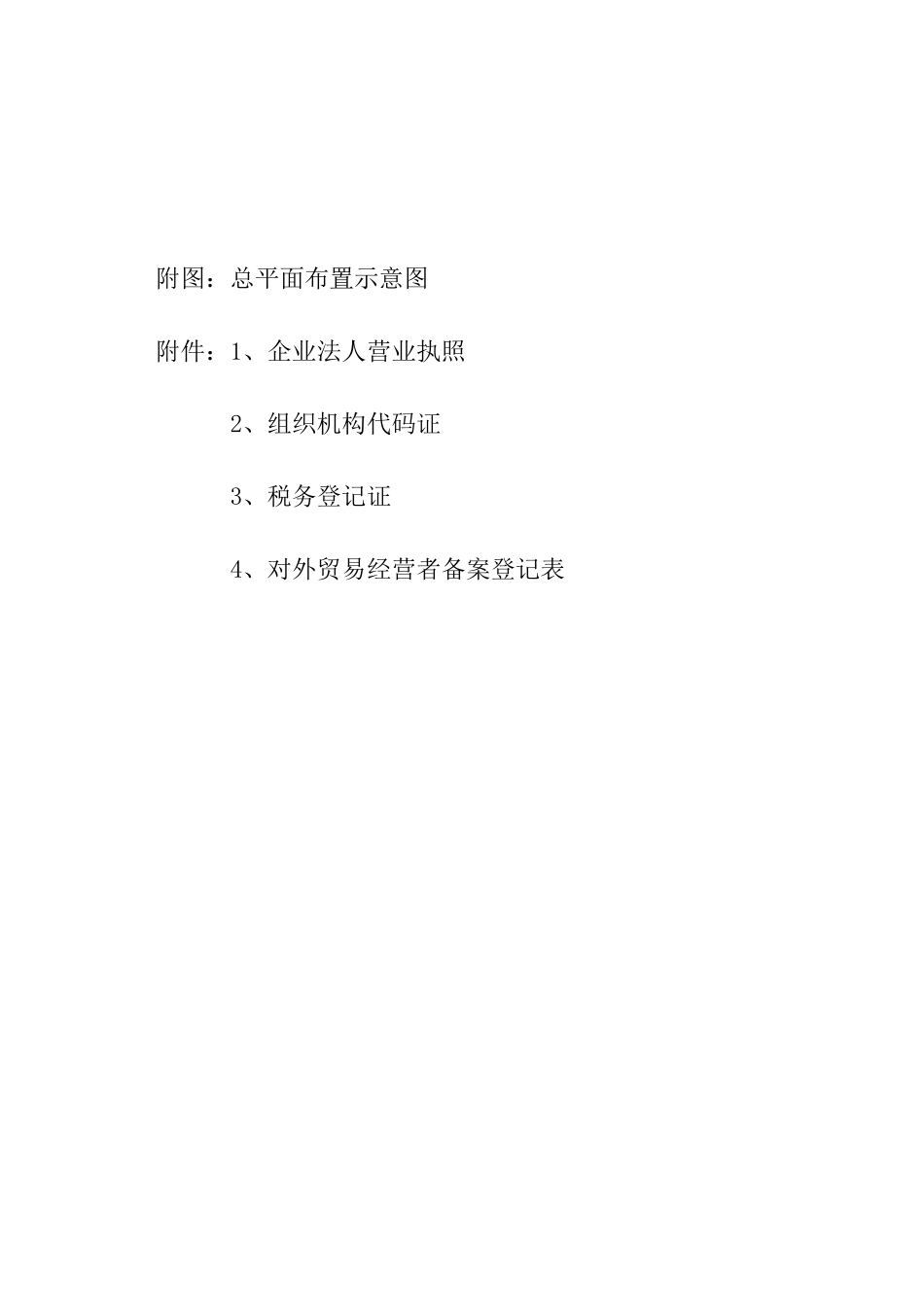 附图：总平面布置示意图

附件：1、企业法人营业执照

2、组织机构代码证

3、税务登记证

4、对外贸易经营者备案登记表